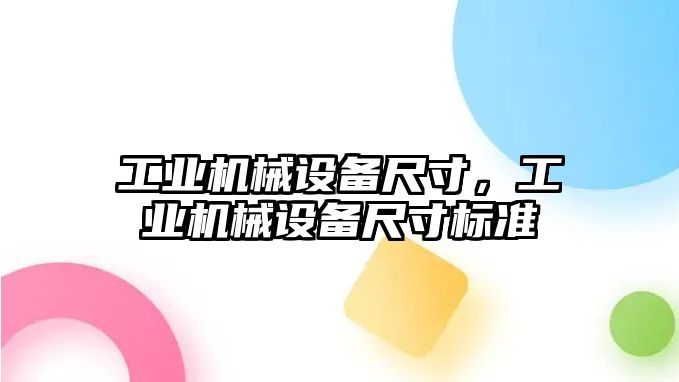 工业机械设备尺寸，工业机械设备尺寸标准